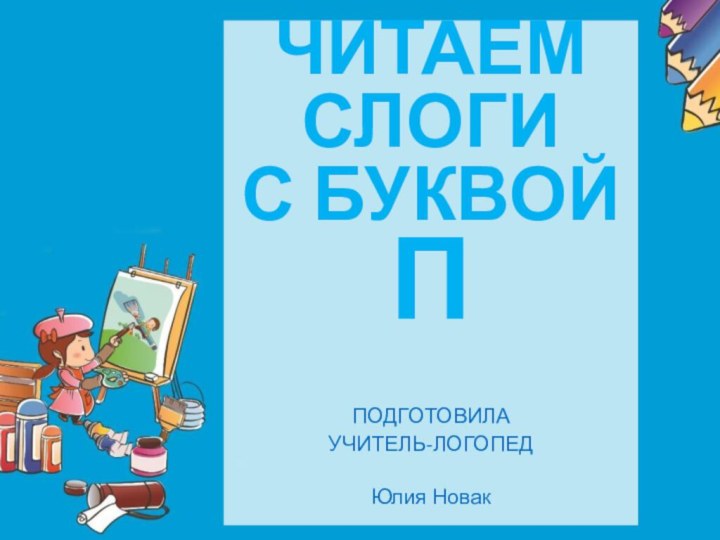 ЧИТАЕМ СЛОГИ С БУКВОЙ П

ПОДГОТОВИЛА УЧИТЕЛЬ-ЛОГОПЕД

Юлия Новак